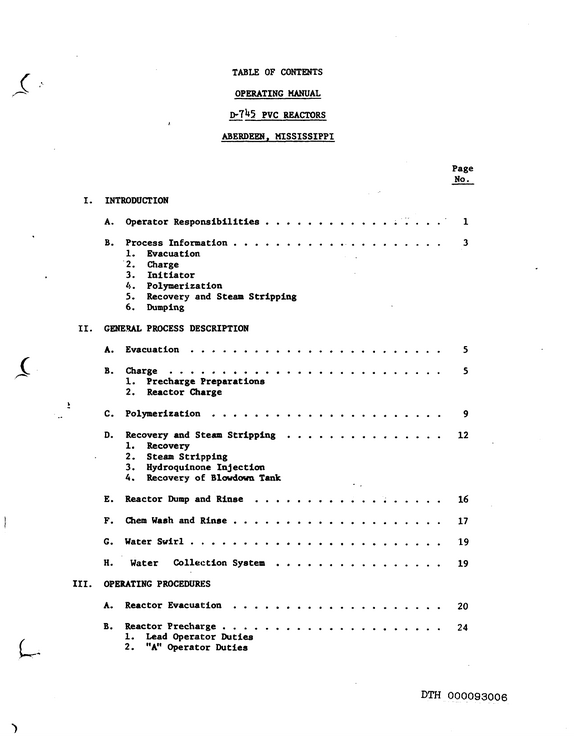 TABLE OF CONTENTS

OPERATING MANUAL

D-745 PVC REACTORS

ABERDEEN, MISSISSIPPI

Page
No.

I. INTRODUCTION

A. Operator Responsibilities 1

B. Process Information 3
1. Evacuation
2. Charge
3. Initiator
4. Polymerization
5. Recovery and Steam Stripping
6. Dumping

II. GENERAL PROCESS DESCRIPTION

A. Evacuation 5

B. Charge 5
1. Precharge Preparations
2. Reactor Charge

C. Polymerization 9

D. Recovery and Steam Stripping 12
1. Recovery
2. Steam Stripping
3. Hydroquinone Injection
4. Recovery of Blowdown Tank

E. Reactor Dump and Rinse 16

F. Chem Wash and Rinse 17

G. Water Swirl 19

H. Water Collection System 19

III. OPERATING PROCEDURES

A. Reactor Evacuation 20

B. Reactor Precharge 24
1. Lead Operator Duties
2. "A" Operator Duties

DTH 000093006